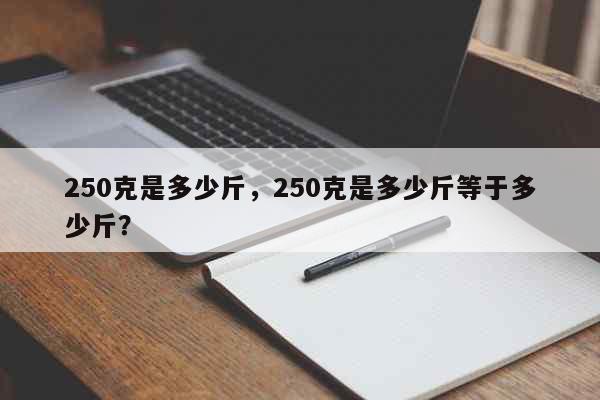 250克是多少斤，250克是多少斤等于多少斤？